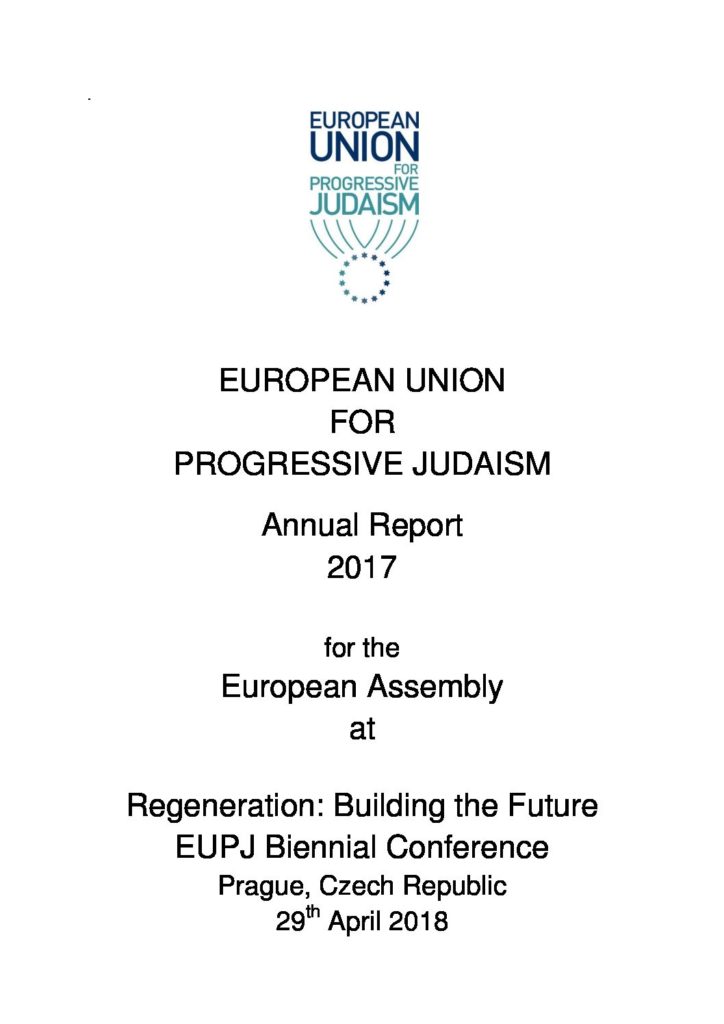 EUROPEAN UNION FOR PROGRESSIVE JUDAISM

EUROPEAN UNION
FOR
PROGRESSIVE JUDAISM

Annual Report
2017

for the
European Assembly
at

Regeneration: Building the Future
EUPJ Biennial Conference
Prague, Czech Republic
29$^{th}$ April 2018